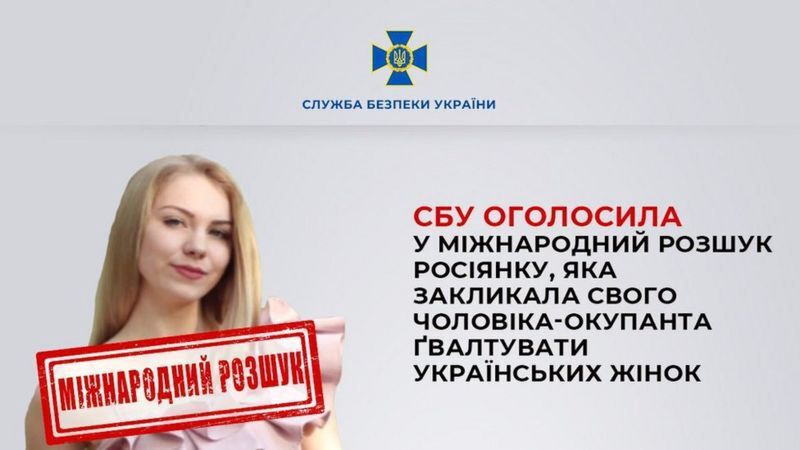 СЛУЖБА БЕЗПЕКИ УКРАЇНИ

МІЖНАРОДНИЙ РОЗШУК

СБУ ОГОЛОСИЛА
У МІЖНАРОДНИЙ РОЗШУК РОСІЯНКУ, ЯКА ЗАКЛИКАЛА СВОГО ЧОЛОВІКА-ОКУПАНТА ҐВАЛТУВАТИ УКРАЇНСЬКИХ ЖІНОК